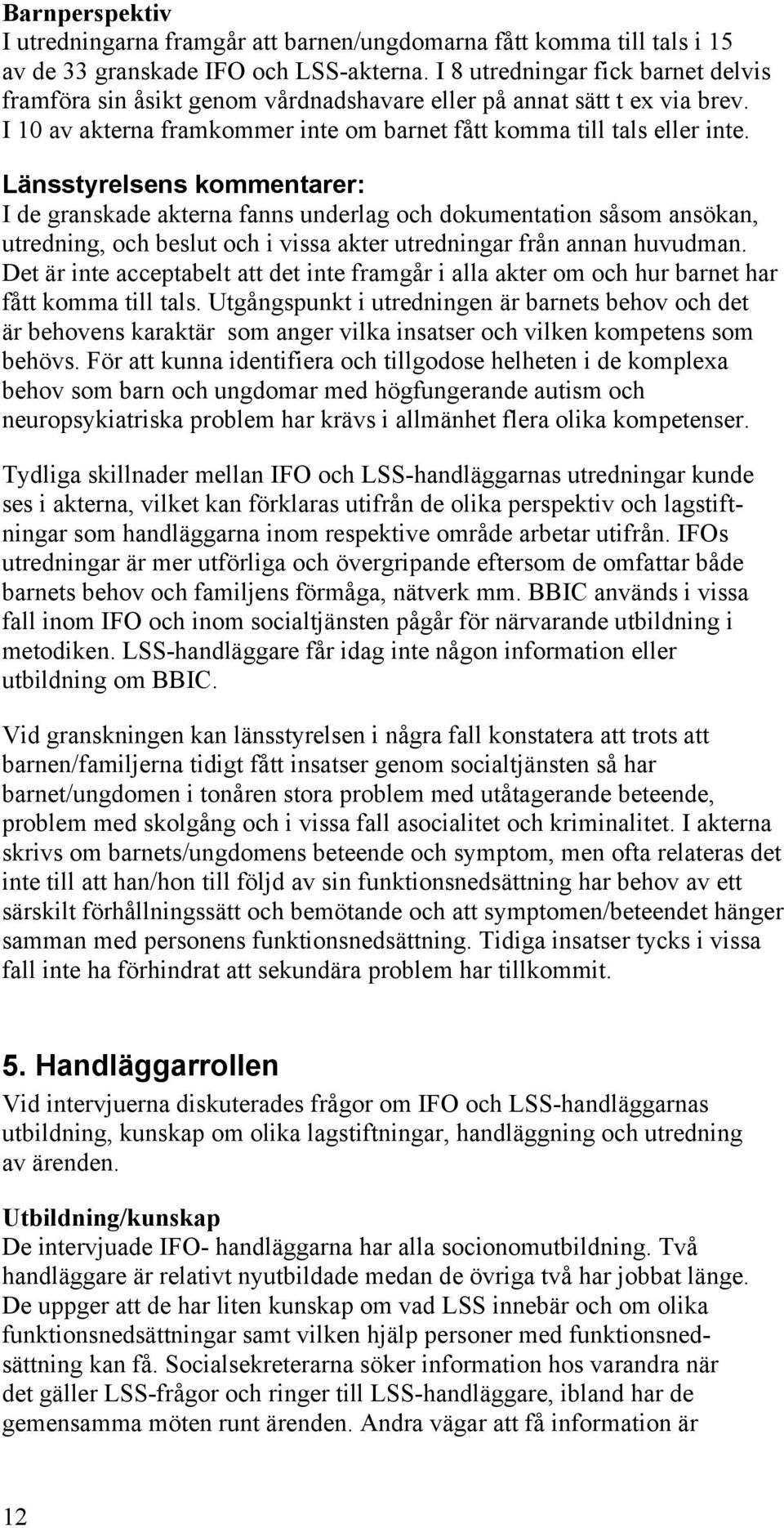 Barnperspektiv
I utredningarna framgår att barnen/ungdomarna fått komma till tals i 15 av de 33 granskade IFO och LSS-akterna. I 8 utredningar fick barnet delvis framföra sin åsikt genom vårdnadshavare eller på annat sätt t ex via brev. I 10 av akterna framkommer inte om barnet fått komma till tals eller inte.

Länsstyrelsens kommentarer:
I de granskade akterna fanns underlag och dokumentation såsom ansökan, utredning, och beslut och i vissa akter utredningar från annan huvudman. Det är inte acceptabelt att det inte framgår i alla akter om och hur barnet har fått komma till tals. Utgångspunkt i utredningen är barnets behov och det är behovens karaktär som anger vilka insatser och vilken kompetens som behövs. För att kunna identifiera och tillgodose helheten i de komplexa behov som barn och ungdomar med högfungerande autism och neuropsykiatriska problem har krävs i allmänhet flera olika kompetenser.

Tydliga skillnader mellan IFO och LSS-handläggarnas utredningar kunde ses i akterna, vilket kan förklaras utifrån de olika perspektiv och lagstiftningar som handläggarna inom respektive område arbetar utifrån. IFOs utredningar är mer utförliga och övergripande eftersom de omfattar både barnets behov och familjens förmåga, nätverk mm. BBIC används i vissa fall inom IFO och inom socialtjänsten pågår för närvarande utbildning i metodiken. LSS-handläggare får idag inte någon information eller utbildning om BBIC.

Vid granskningen kan länsstyrelsen i några fall konstatera att trots att barnen/familjerna tidigt fått insatser genom socialtjänsten så har barnet/ungdomen i tonåren stora problem med utåtagerande beteende, problem med skolgång och i vissa fall asocialitet och kriminalitet. I akterna skrivs om barnets/ungdomens beteende och symptom, men ofta relateras det inte till att han/hon till följd av sin funktionsnedsättning har behov av ett särskilt förhållningssätt och bemötande och att symptomen/beteendet hänger samman med personens funktionsnedsättning. Tidiga insatser tycks i vissa fall inte ha förhindrat att sekundära problem har tillkommit.

5. Handläggarrollen
Vid intervjuerna diskuterades frågor om IFO och LSS-handläggarnas utbildning, kunskap om olika lagstiftningar, handläggning och utredning av ärenden.

Utbildning/kunskap
De intervjuade IFO- handläggarna har alla socionomutbildning. Två handläggare är relativt nyutbildade medan de övriga två har jobbat länge. De uppger att de har liten kunskap om vad LSS innebär och om olika funktionsnedsättningar samt vilken hjälp personer med funktionsnedsättning kan få. Socialsekreterarna söker information hos varandra när det gäller LSS-frågor och ringer till LSS-handläggare, ibland har de gemensamma möten runt ärenden. Andra vägar att få information är

12